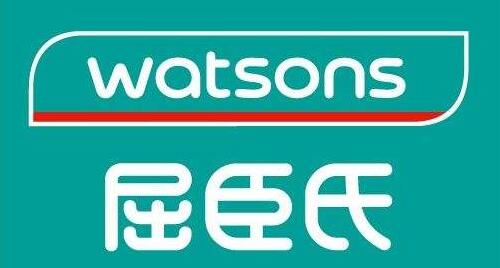 watsons

屈臣氏